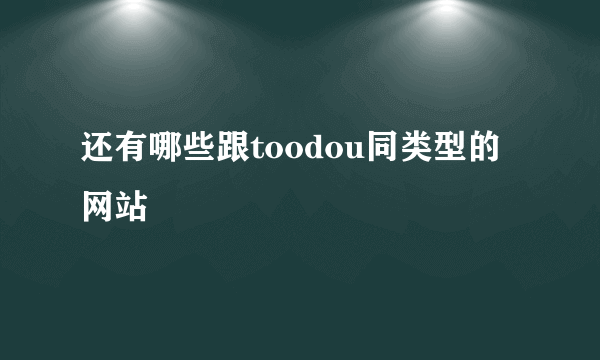 还有哪些跟toodou同类型的网站